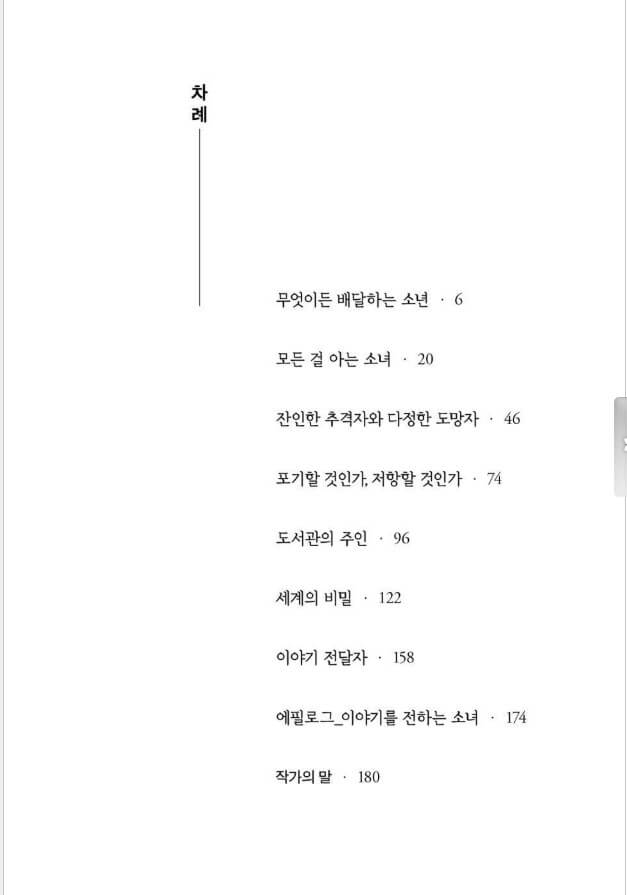 차례

무엇이든 배달하는 소년 · 6

모든 걸 아는 소녀 · 20

잔인한 추격자와 다정한 도망자 · 46

포기할 것인가, 저항할 것인가 · 74

도서관의 주인 · 96

세계의 비밀 · 122

이야기 전달자 · 158

에필로그_이야기를 전하는 소녀 · 174

작가의 말 · 180